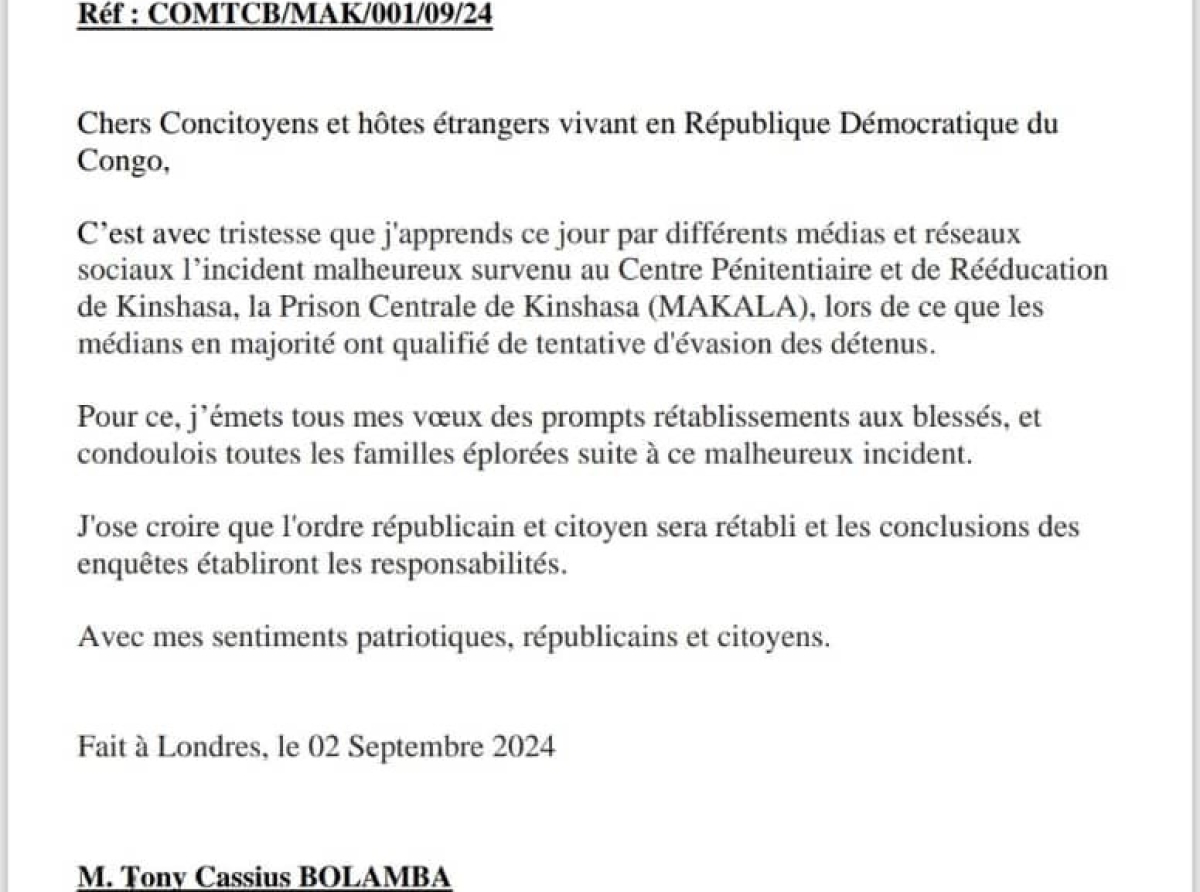 Réf : COMTCB/MAK/001/09/24

Chers Concitoyens et hôtes étrangers vivant en République Démocratique du Congo,

C'est avec tristesse que j'apprends ce jour par différents médias et réseaux sociaux l'incident malheureux survenu au Centre Pénitentiaire et de Rééducation de Kinshasa, la Prison Centrale de Kinshasa (MAKALA), lors de ce que les médians en majorité ont qualifié de tentative d'évasion des détenus.

Pour ce, j'émets tous mes vœux des prompts rétablissements aux blessés, et condoulois toutes les familles éplorées suite à ce malheureux incident.

J'ose croire que l'ordre républicain et citoyen sera rétabli et les conclusions des enquêtes établiront les responsabilités.

Avec mes sentiments patriotiques, républicains et citoyens.

Fait à Londres, le 02 Septembre 2024

M. Tony Cassius BOLAMBA